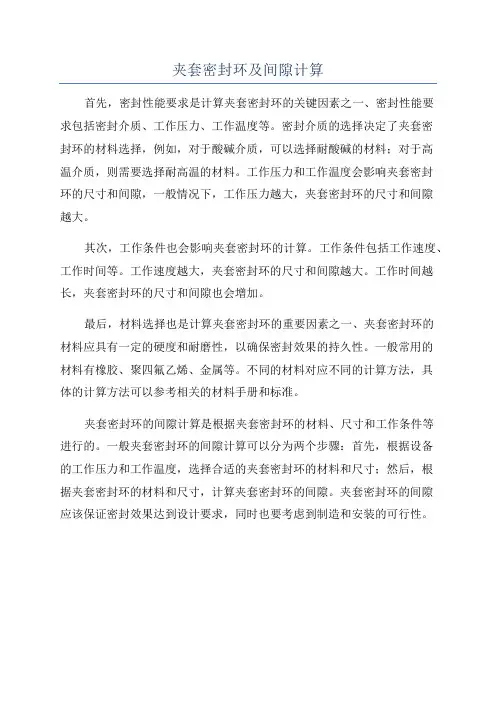 夹套密封环及间隙计算

首先，密封性能要求是计算夹套密封环的关键因素之一、密封性能要求包括密封介质、工作压力、工作温度等。密封介质的选择决定了夹套密封环的材料选择，例如，对于酸碱介质，可以选择耐酸碱的材料；对于高温介质，则需要选择耐高温的材料。工作压力和工作温度会影响夹套密封环的尺寸和间隙，一般情况下，工作压力越大，夹套密封环的尺寸和间隙越大。

其次，工作条件也会影响夹套密封环的计算。工作条件包括工作速度、工作时间等。工作速度越大，夹套密封环的尺寸和间隙越大。工作时间越长，夹套密封环的尺寸和间隙也会增加。

最后，材料选择也是计算夹套密封环的重要因素之一、夹套密封环的材料应具有一定的硬度和耐磨性，以确保密封效果的持久性。一般常用的材料有橡胶、聚四氟乙烯、金属等。不同的材料对应不同的计算方法，具体的计算方法可以参考相关的材料手册和标准。

夹套密封环的间隙计算是根据夹套密封环的材料、尺寸和工作条件等进行的。一般夹套密封环的间隙计算可以分为两个步骤：首先，根据设备的工作压力和工作温度，选择合适的夹套密封环的材料和尺寸；然后，根据夹套密封环的材料和尺寸，计算夹套密封环的间隙。夹套密封环的间隙应该保证密封效果达到设计要求，同时也要考虑到制造和安装的可行性。